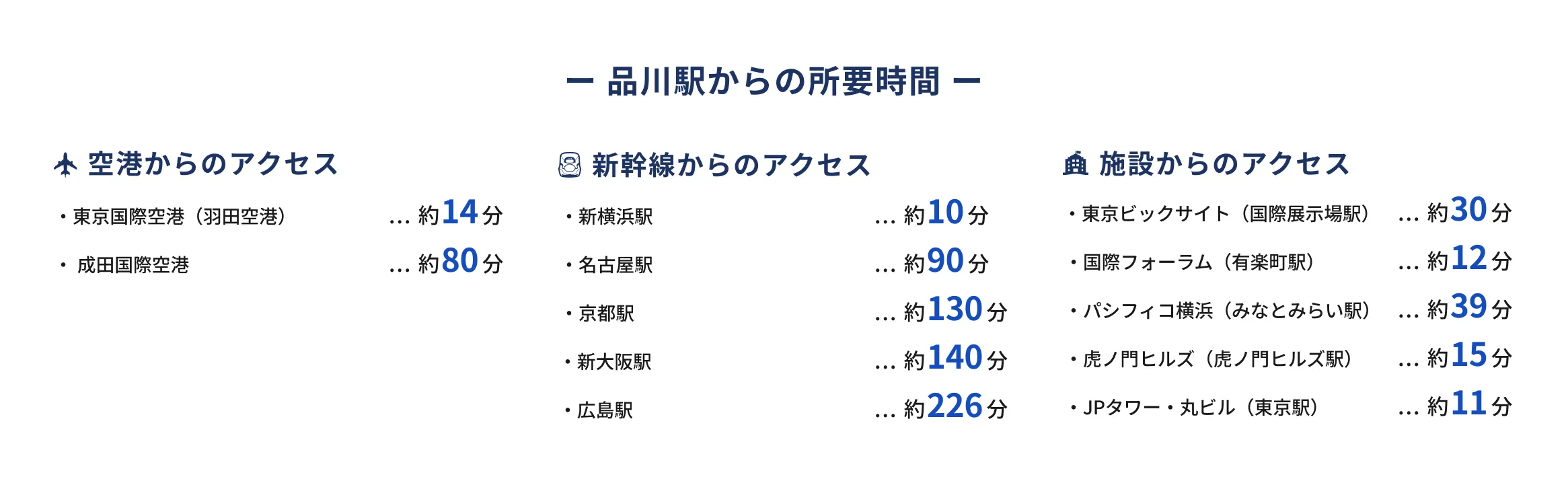 ー 品川駅からの所要時間 ー

空港からのアクセス

・東京国際空港（羽田空港） … 約14分

・ 成田国際空港 … 約80分

新幹線からのアクセス

・新横浜駅 … 約10分

・名古屋駅 … 約90分

・京都駅 … 約130分

・新大阪駅 … 約140分

・広島駅 … 約226分

施設からのアクセス

・東京ビックサイト（国際展示場駅） … 約30分

・国際フォーラム（有楽町駅） … 約12分

・パシフィコ横浜（みなとみらい駅） … 約39分

・虎ノ門ヒルズ（虎ノ門ヒルズ駅） … 約15分

・JPタワー・丸ビル（東京駅） … 約11分